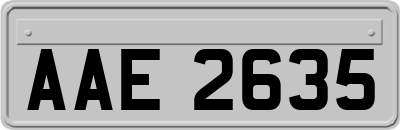 AAE 2635